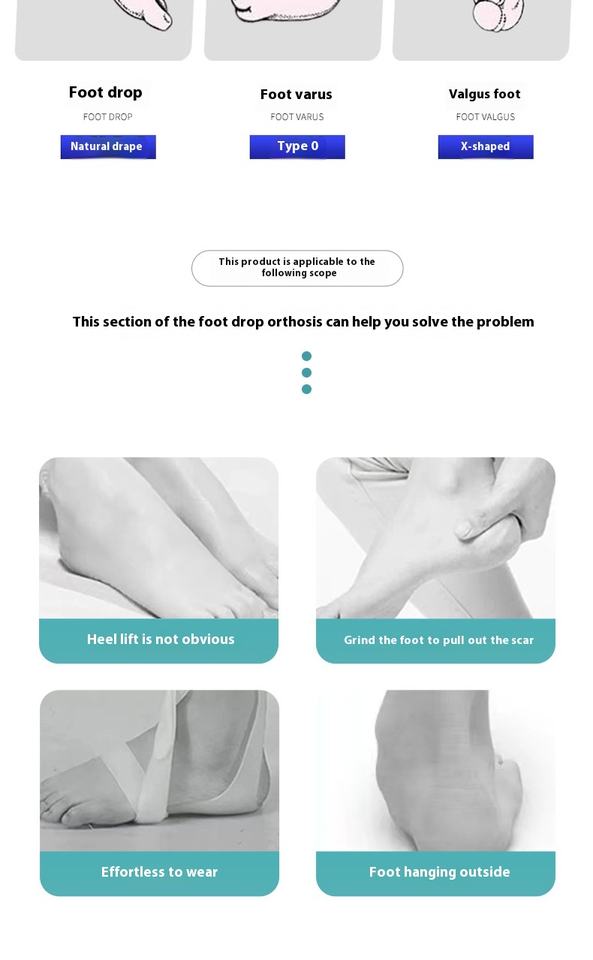 Foot drop
FOOT DROP
Natural drape

Foot varus
FOOT VARUS
Type 0

Valgus foot
FOOT VALGUS
X-shaped

This product is applicable to the following scope

This section of the foot drop orthosis can help you solve the problem

Heel lift is not obvious

Grind the foot to pull out the scar

Effortless to wear

Foot hanging outside